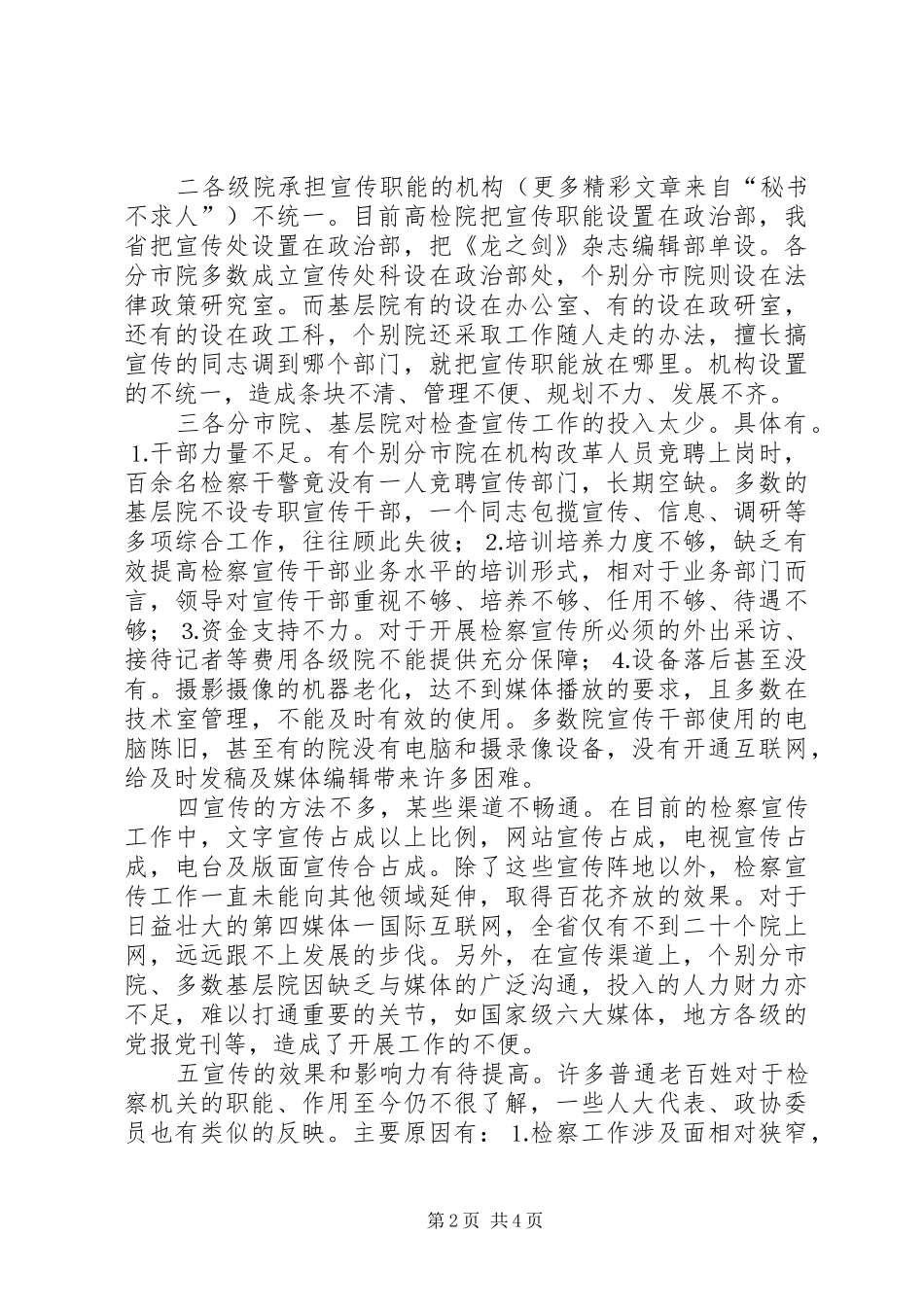 二各级院承担宣传职能的机构（更多精彩文章来自“秘书不求人”）不统一。目前高检院把宣传职能设置在政治部，我省把宣传处设置在政治部，把《龙之剑》杂志编辑部单设。各分市院多数成立宣传处科设在政治部处，个别分市院则设在法律政策研究室。而基层院有的设在办公室、有的设在政研室，还有的设在政工科，个别院还采取工作随人走的办法，擅长搞宣传的同志调到哪个部门，就把宣传职能放在哪里。机构设置的不统一，造成条块不清、管理不便、规划不力、发展不齐。

三各分市院、基层院对检查宣传工作的投入太少。具体有。1.干部力量不足。有个别分市院在机构改革人员竞聘上岗时，百余名检察干警竟没有一人竞聘宣传部门，长期空缺。多数的基层院不设专职宣传干部，一个同志包揽宣传、信息、调研等多项综合工作，往往顾此失彼；2.培训培养力度不够，缺乏有效提高检察宣传干部业务水平的培训形式，相对于业务部门而言，领导对宣传干部重视不够、培养不够、任用不够、待遇不够；3.资金支持不力。对于开展检察宣传所必须的外出采访、接待记者等费用各级院不能提供充分保障；4.设备落后甚至没有。摄影摄像的机器老化，达不到媒体播放的要求，且多数在技术室管理，不能及时有效的使用。多数院宣传干部使用的电脑陈旧，甚至有的院没有电脑和摄录像设备，没有开通互联网，给及时发稿及媒体编辑带来许多困难。

四宣传的方法不多，某些渠道不畅通。在目前的检察宣传工作中，文字宣传占成以上比例，网站宣传占成，电视宣传占成，电台及版面宣传合占成。除了这些宣传阵地以外，检察宣传工作一直未能向其他领域延伸，取得百花齐放的效果。对于日益壮大的第四媒体一国际互联网，全省仅有不到二十个院上网，远远跟不上发展的步伐。另外，在宣传渠道上，个别分市院、多数基层院因缺乏与媒体的广泛沟通，投入的人力财力亦不足，难以打通重要的关节，如国家级六大媒体，地方各级的党报党刊等，造成了开展工作的不便。

五宣传的效果和影响力有待提高。许多普通老百姓对于检察机关的职能、作用至今仍不很了解，一些人大代表、政协委员也有类似的反映。主要原因有：1.检察工作涉及面相对狭窄，

第2页 共4页